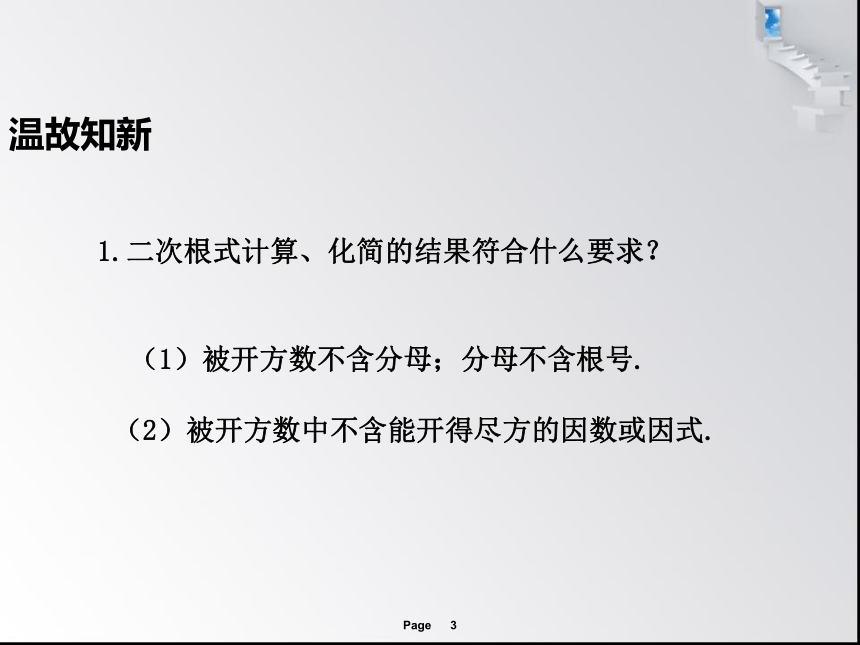 温故知新

1.二次根式计算、化简的结果符合什么要求？

（1）被开方数不含分母；分母不含根号.

（2）被开方数中不含能开得尽方的因数或因式.

Page 3